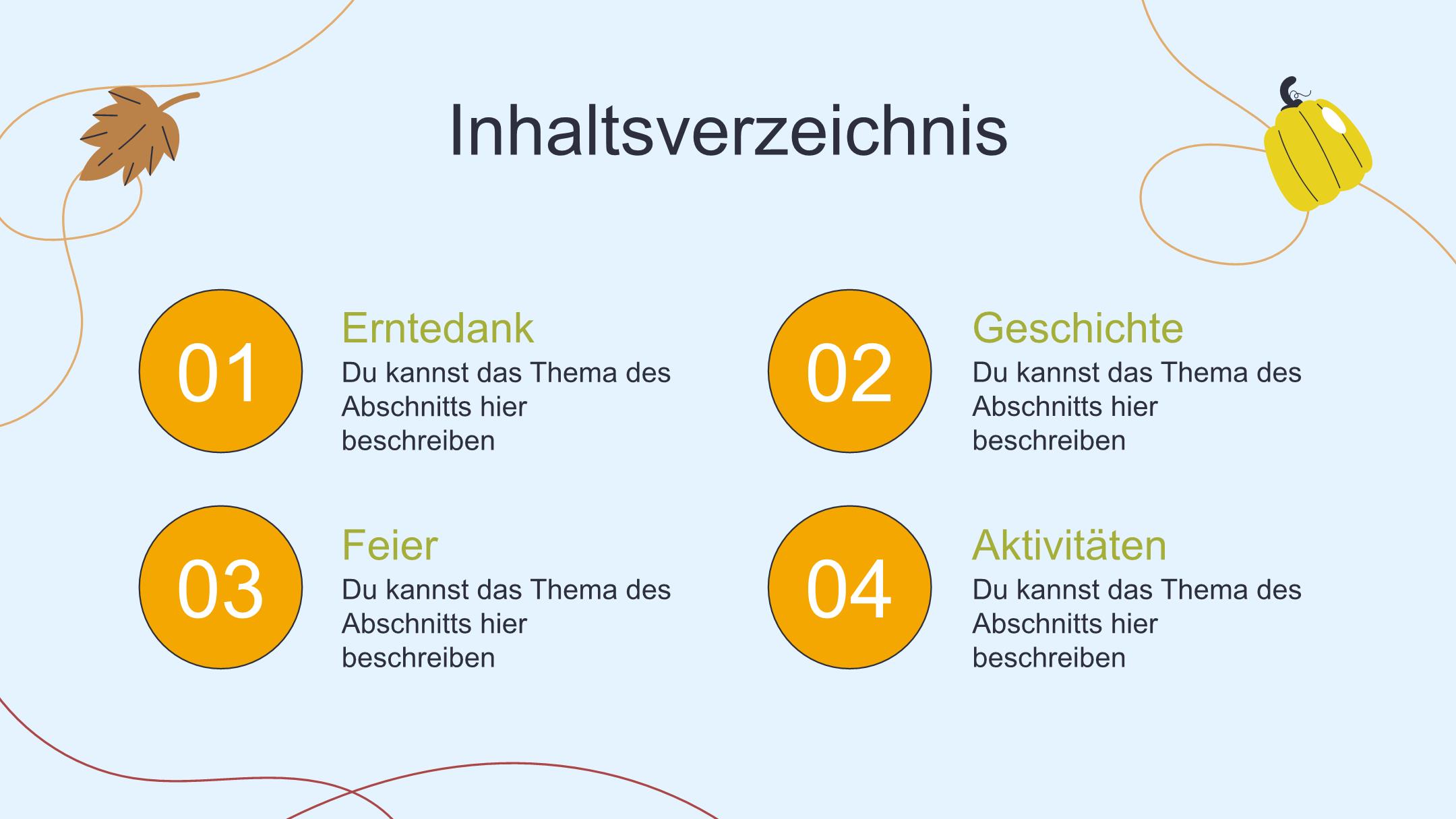 Inhaltsverzeichnis

01

Erntedank

Du kannst das Thema des Abschnitts hier beschreiben

02

Geschichte

Du kannst das Thema des Abschnitts hier beschreiben

03

Feier

Du kannst das Thema des Abschnitts hier beschreiben

04

Aktivitäten

Du kannst das Thema des Abschnitts hier beschreiben